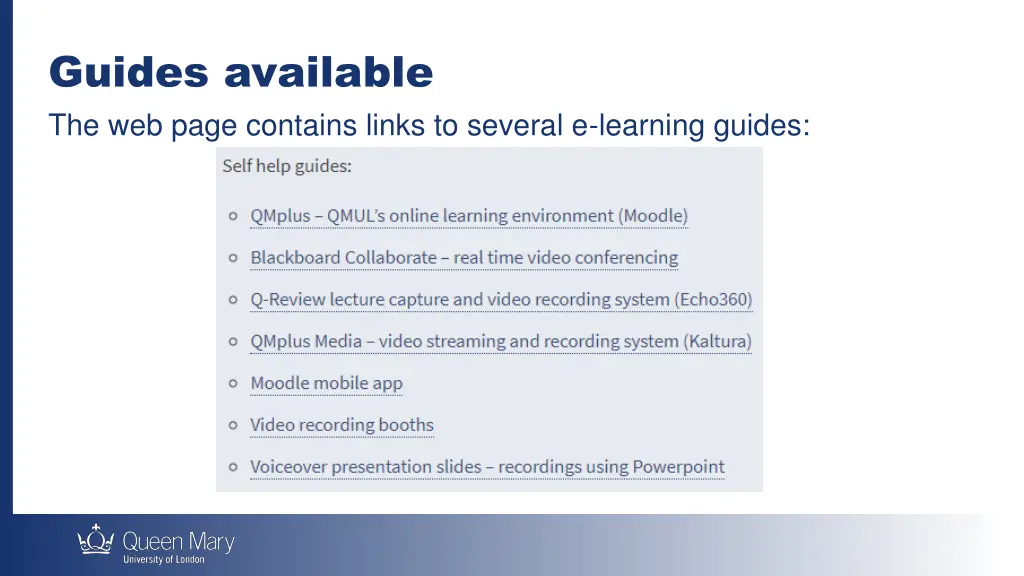 Guides available

The web page contains links to several e-learning guides:

Self help guides:

- QMplus – QMUL's online learning environment (Moodle)
- Blackboard Collaborate – real time video conferencing
- Q-Review lecture capture and video recording system (Echo360)
- QMplus Media – video streaming and recording system (Kaltura)
- Moodle mobile app
- Video recording booths
- Voiceover presentation slides – recordings using Powerpoint

Queen Mary
University of London